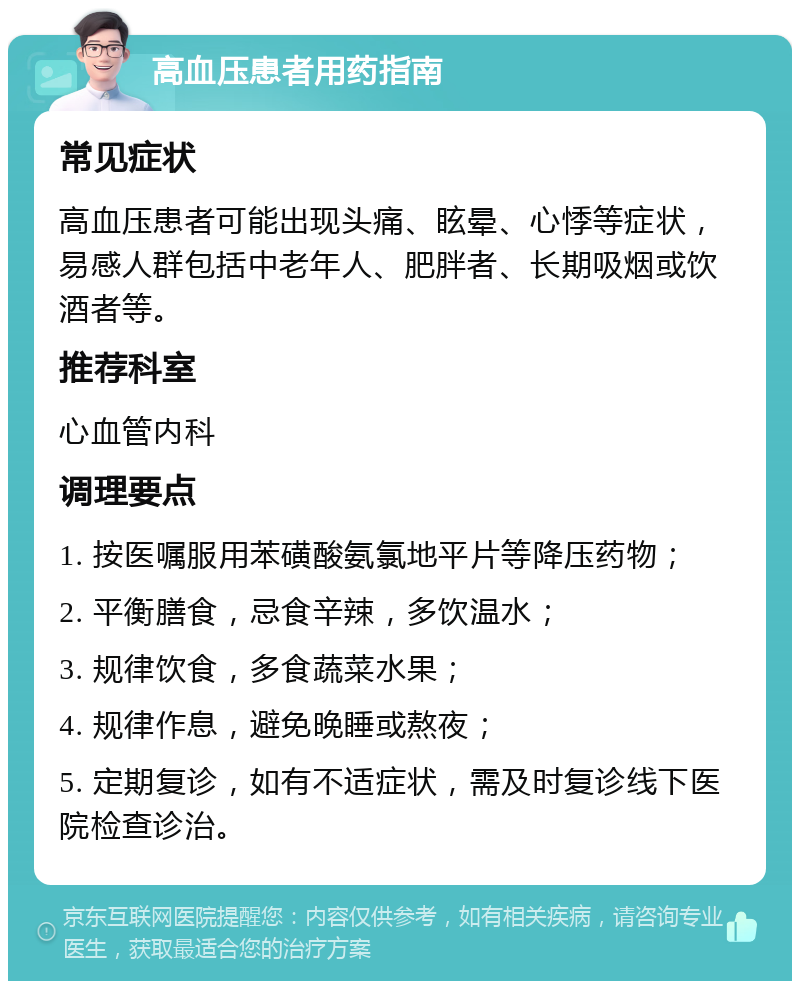 高血压患者用药指南

常见症状

高血压患者可能出现头痛、眩晕、心悸等症状，易感人群包括中老年人、肥胖者、长期吸烟或饮酒者等。

推荐科室

心血管内科

调理要点

1. 按医嘱服用苯磺酸氨氯地平片等降压药物；

2. 平衡膳食，忌食辛辣，多饮温水；

3. 规律饮食，多食蔬菜水果；

4. 规律作息，避免晚睡或熬夜；

5. 定期复诊，如有不适症状，需及时复诊线下医院检查诊治。

京东互联网医院提醒您：内容仅供参考，如有相关疾病，请咨询专业医生，获取最适合您的治疗方案